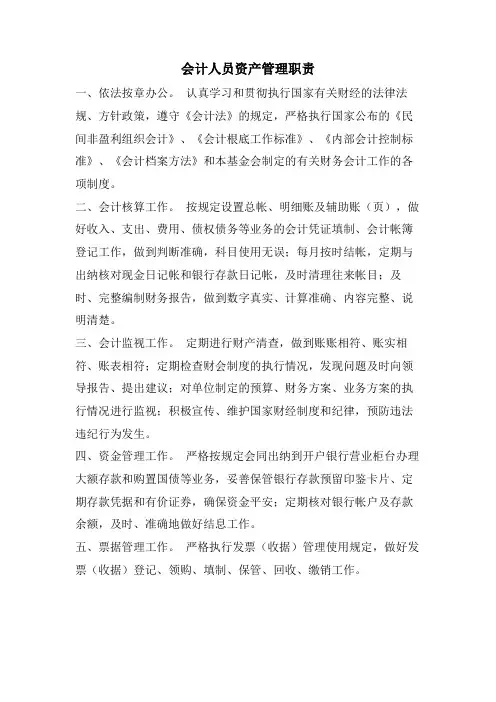 会计人员资产管理职责

一、依法按章办公。 认真学习和贯彻执行国家有关财经的法律法规、方针政策，遵守《会计法》的规定，严格执行国家公布的《民间非盈利组织会计》、《会计根底工作标准》、《内部会计控制标准》、《会计档案方法》和本基金会制定的有关财务会计工作的各项制度。

二、会计核算工作。 按规定设置总帐、明细账及辅助账（页），做好收入、支出、费用、债权债务等业务的会计凭证填制、会计帐簿登记工作，做到判断准确，科目使用无误；每月按时结帐，定期与出纳核对现金日记帐和银行存款日记帐，及时清理往来帐目；及时、完整编制财务报告，做到数字真实、计算准确、内容完整、说明清楚。

三、会计监视工作。 定期进行财产清查，做到账账相符、账实相符、账表相符；定期检查财会制度的执行情况，发现问题及时向领导报告、提出建议；对单位制定的预算、财务方案、业务方案的执行情况进行监视；积极宣传、维护国家财经制度和纪律，预防违法违纪行为发生。

四、资金管理工作。 严格按规定会同出纳到开户银行营业柜台办理大额存款和购置国债等业务，妥善保管银行存款预留印鉴卡片、定期存款凭据和有价证券，确保资金平安；定期核对银行帐户及存款余额，及时、准确地做好结息工作。

五、票据管理工作。 严格执行发票（收据）管理使用规定，做好发票（收据）登记、领购、填制、保管、回收、缴销工作。